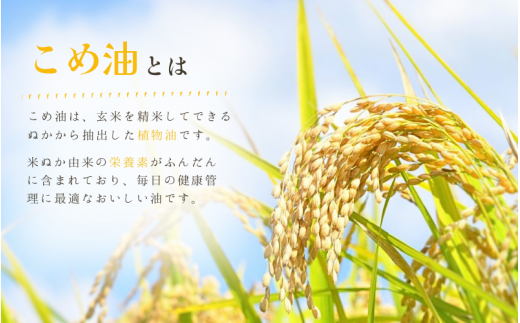 こめ油とは

こめ油は、玄米を精米してできるぬかから抽出した植物油です。

米ぬか由来の栄養素がふんだんに含まれており、毎日の健康管理に最適なおいしい油です。